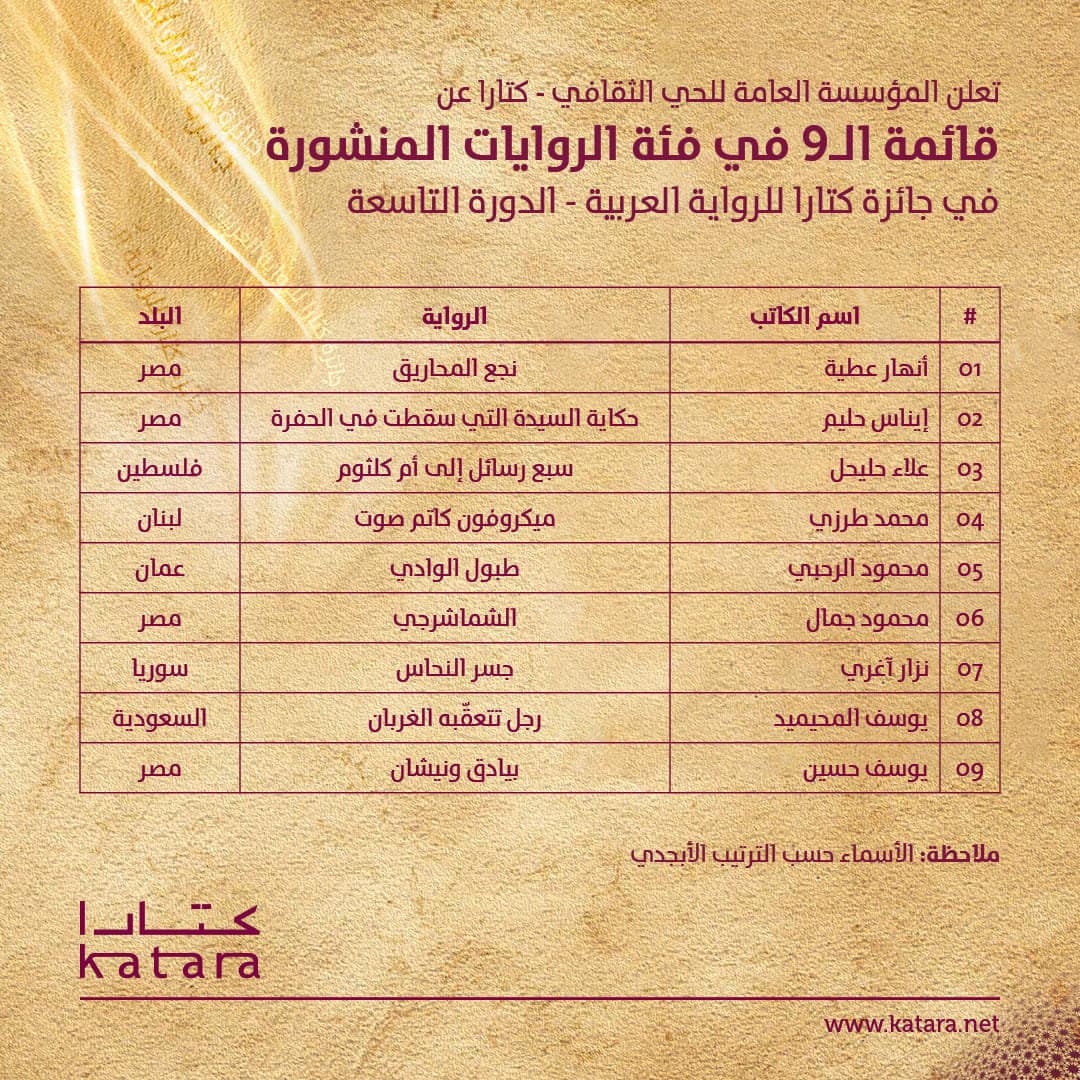 تعلن المؤسسة العامة للحي الثقافي - كتارا عن

قائمة الـ9 في فئة الروايات المنشورة

في جائزة كتارا للرواية العربية - الدورة التاسعة

| # | اسم الكاتب | الرواية | البلد |
|---|---|---|---|
| 01 | أنهار عطية | نجع المحاريق | مصر |
| 02 | إيناس حليم | حكاية السيدة التي سقطت في الحفرة | مصر |
| 03 | علاء حليحل | سبع رسائل إلى أم كلثوم | فلسطين |
| 04 | محمد طرزي | ميكروفون كاتم صوت | لبنان |
| 05 | محمود الرحبي | طبول الوادي | عمان |
| 06 | محمود جمال | الشماشرجي | مصر |
| 07 | نزار آغري | جسر النحاس | سوريا |
| 08 | يوسف المحيميد | رجل تتعقّبه الغربان | السعودية |
| 09 | يوسف حسين | بيادق ونيشان | مصر |

ملاحظة: الأسماء حسب الترتيب الأبجدي

كتارا
katara

www.katara.net